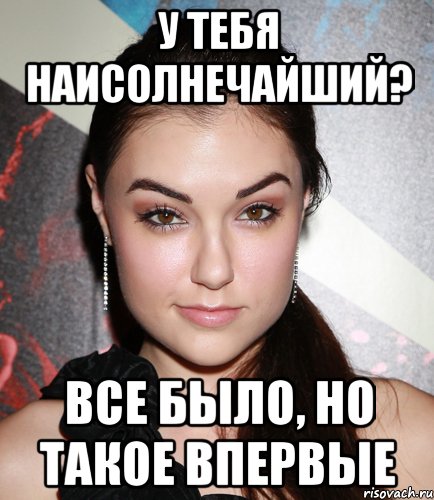 У ТЕБЯ НАИСОЛНЕЧАЙШИЙ?

ВСЕ БЫЛО, НО ТАКОЕ ВПЕРВЫЕ

risovach.ru